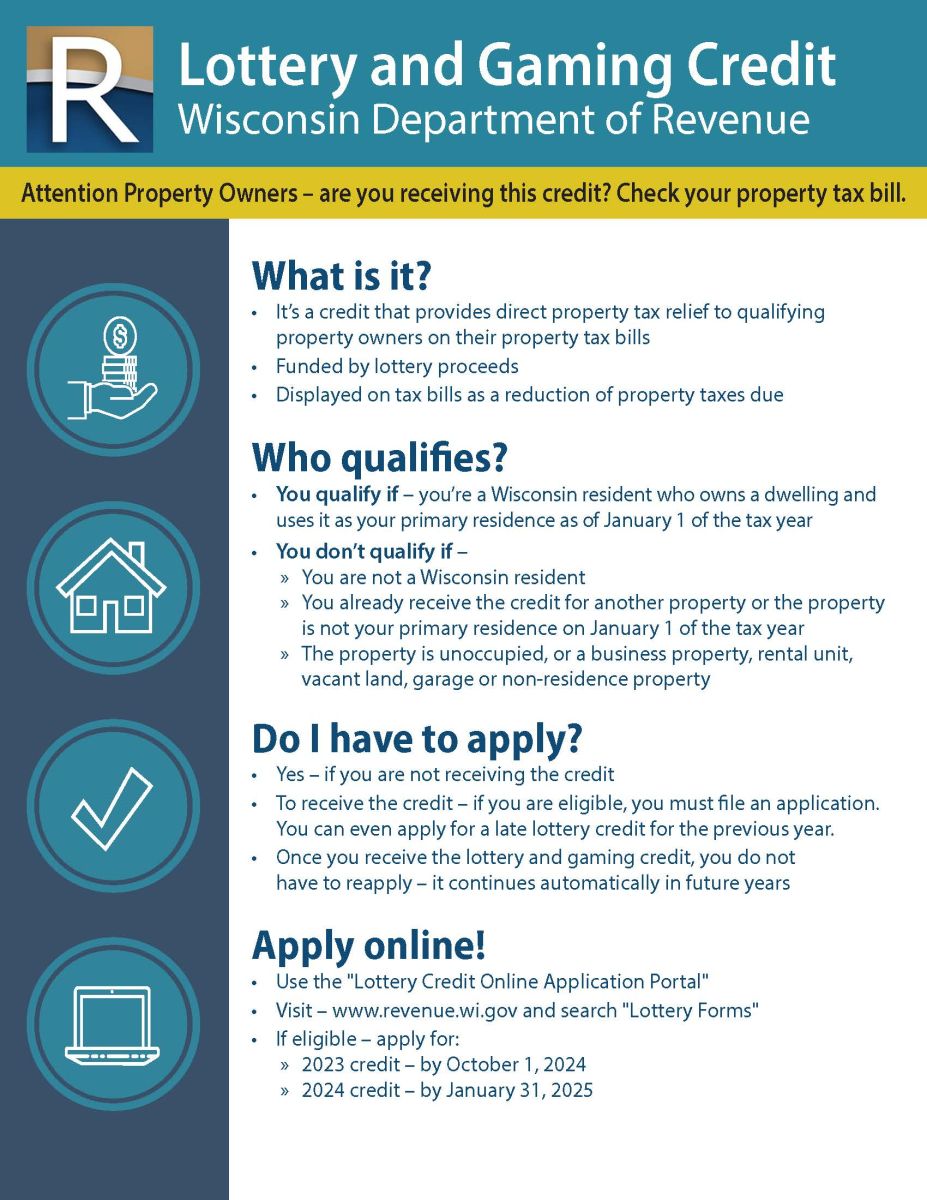 R

Lottery and Gaming Credit
Wisconsin Department of Revenue

Attention Property Owners – are you receiving this credit? Check your property tax bill.

What is it?

• It's a credit that provides direct property tax relief to qualifying property owners on their property tax bills
• Funded by lottery proceeds
• Displayed on tax bills as a reduction of property taxes due

Who qualifies?

• You qualify if – you're a Wisconsin resident who owns a dwelling and uses it as your primary residence as of January 1 of the tax year
• You don't qualify if –
» You are not a Wisconsin resident
» You already receive the credit for another property or the property is not your primary residence on January 1 of the tax year
» The property is unoccupied, or a business property, rental unit, vacant land, garage or non-residence property

Do I have to apply?

• Yes – if you are not receiving the credit
• To receive the credit – if you are eligible, you must file an application. You can even apply for a late lottery credit for the previous year.
• Once you receive the lottery and gaming credit, you do not have to reapply – it continues automatically in future years

Apply online!

• Use the "Lottery Credit Online Application Portal"
• Visit – www.revenue.wi.gov and search "Lottery Forms"
• If eligible – apply for:
» 2023 credit – by October 1, 2024
» 2024 credit – by January 31, 2025